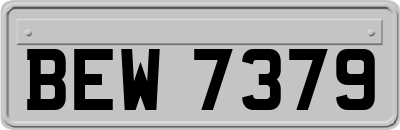 BEW 7379